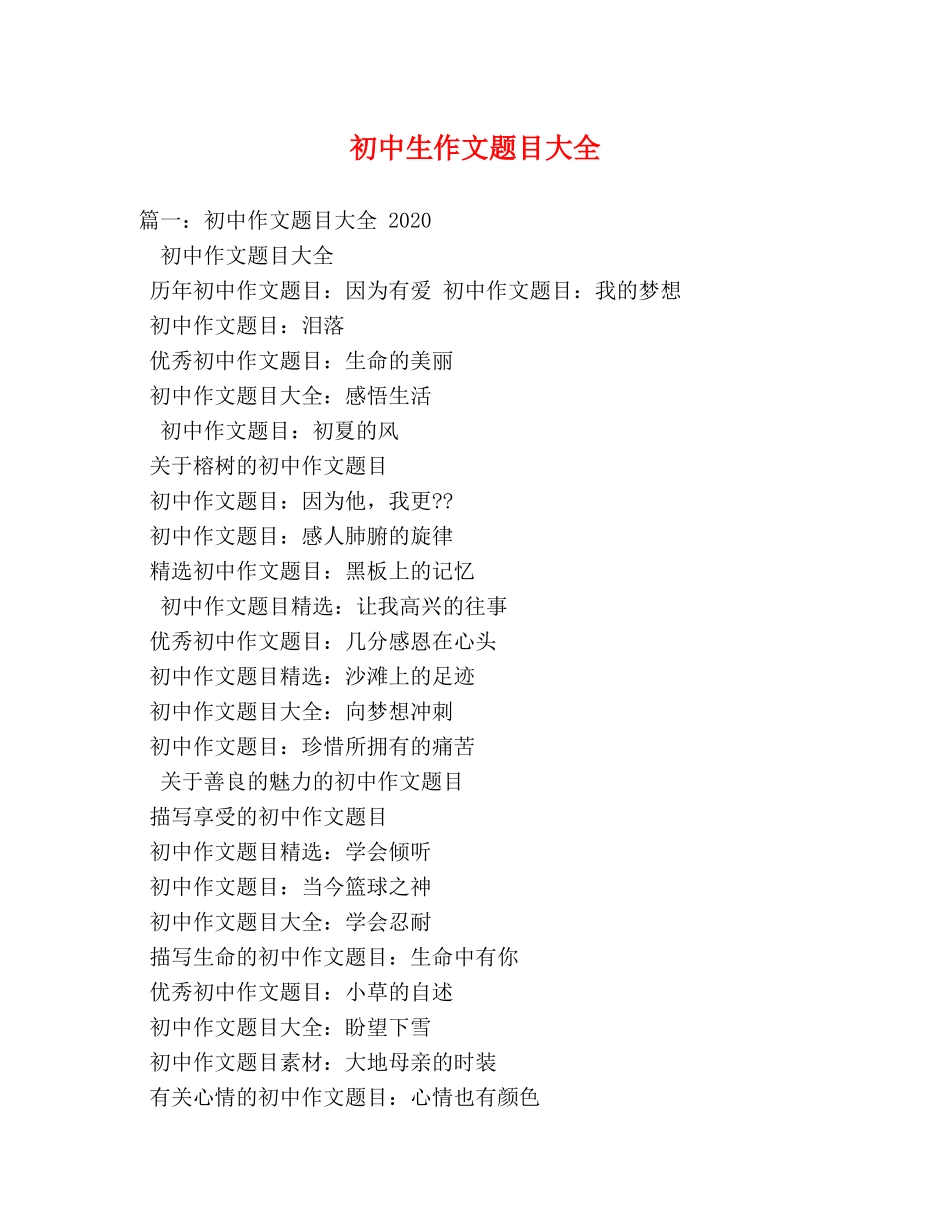 初中生作文题目大全

篇一：初中作文题目大全 2020

初中作文题目大全

历年初中作文题目：因为有爱 初中作文题目：我的梦想

初中作文题目：泪落

优秀初中作文题目：生命的美丽

初中作文题目大全：感悟生活

初中作文题目：初夏的风

关于榕树的初中作文题目

初中作文题目：因为他，我更??

初中作文题目：感人肺腑的旋律

精选初中作文题目：黑板上的记忆

初中作文题目精选：让我高兴的往事

优秀初中作文题目：几分感恩在心头

初中作文题目精选：沙滩上的足迹

初中作文题目大全：向梦想冲刺

初中作文题目：珍惜所拥有的痛苦

关于善良的魅力的初中作文题目

描写享受的初中作文题目

初中作文题目精选：学会倾听

初中作文题目：当今篮球之神

初中作文题目大全：学会忍耐

描写生命的初中作文题目：生命中有你

优秀初中作文题目：小草的自述

初中作文题目大全：盼望下雪

初中作文题目素材：大地母亲的时装

有关心情的初中作文题目：心情也有颜色